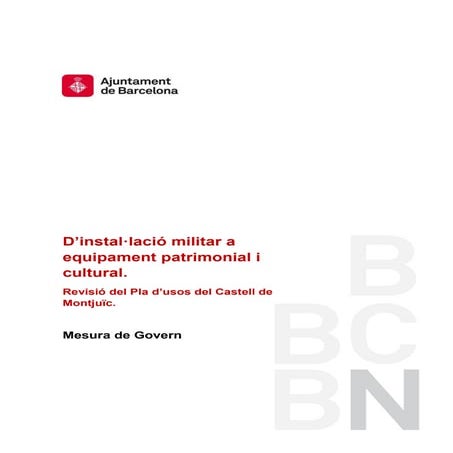 Ajuntament
de Barcelona

D'instal·lació militar a equipament patrimonial i cultural.

Revisió del Pla d'usos del Castell de Montjuïc.

Mesura de Govern

B
BC
BN